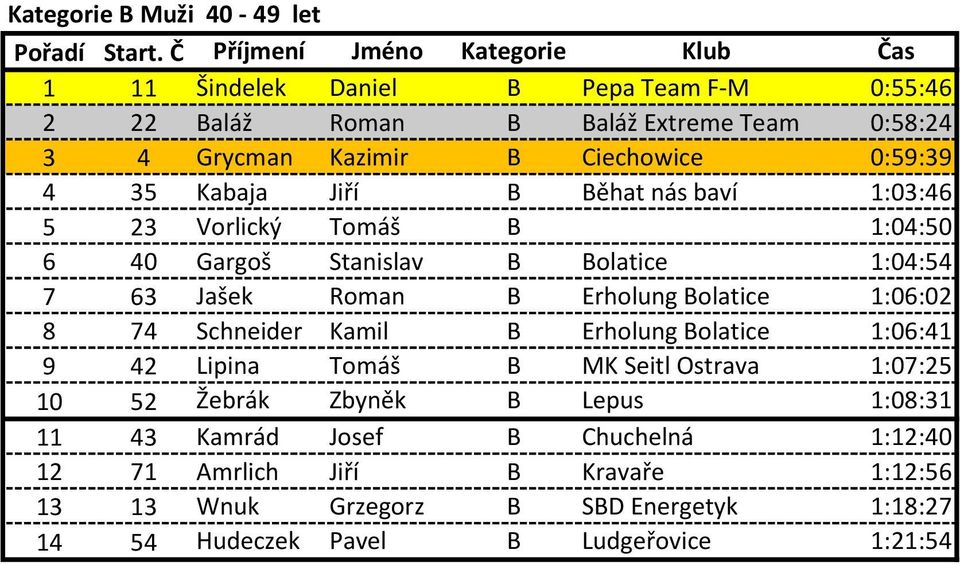 Kategorie B Muži 40 - 49 let

| Pořadí | Start. Č | Příjmení | Jméno | Kategorie | Klub | Čas |
|---|---|---|---|---|---|---|
| 1 | 11 | Šindelek | Daniel | B | Pepa Team F-M | 0:55:46 |
| 2 | 22 | Baláž | Roman | B | Baláž Extreme Team | 0:58:24 |
| 3 | 4 | Grycman | Kazimir | B | Ciechowice | 0:59:39 |
| 4 | 35 | Kabaja | Jiří | B | Běhat nás baví | 1:03:46 |
| 5 | 23 | Vorlický | Tomáš | B | | 1:04:50 |
| 6 | 40 | Gargoš | Stanislav | B | Bolatice | 1:04:54 |
| 7 | 63 | Jašek | Roman | B | Erholung Bolatice | 1:06:02 |
| 8 | 74 | Schneider | Kamil | B | Erholung Bolatice | 1:06:41 |
| 9 | 42 | Lipina | Tomáš | B | MK Seitl Ostrava | 1:07:25 |
| 10 | 52 | Žebrák | Zbyněk | B | Lepus | 1:08:31 |
| 11 | 43 | Kamrád | Josef | B | Chuchelná | 1:12:40 |
| 12 | 71 | Amrlich | Jiří | B | Kravaře | 1:12:56 |
| 13 | 13 | Wnuk | Grzegorz | B | SBD Energetyk | 1:18:27 |
| 14 | 54 | Hudeczek | Pavel | B | Ludgeřovice | 1:21:54 |